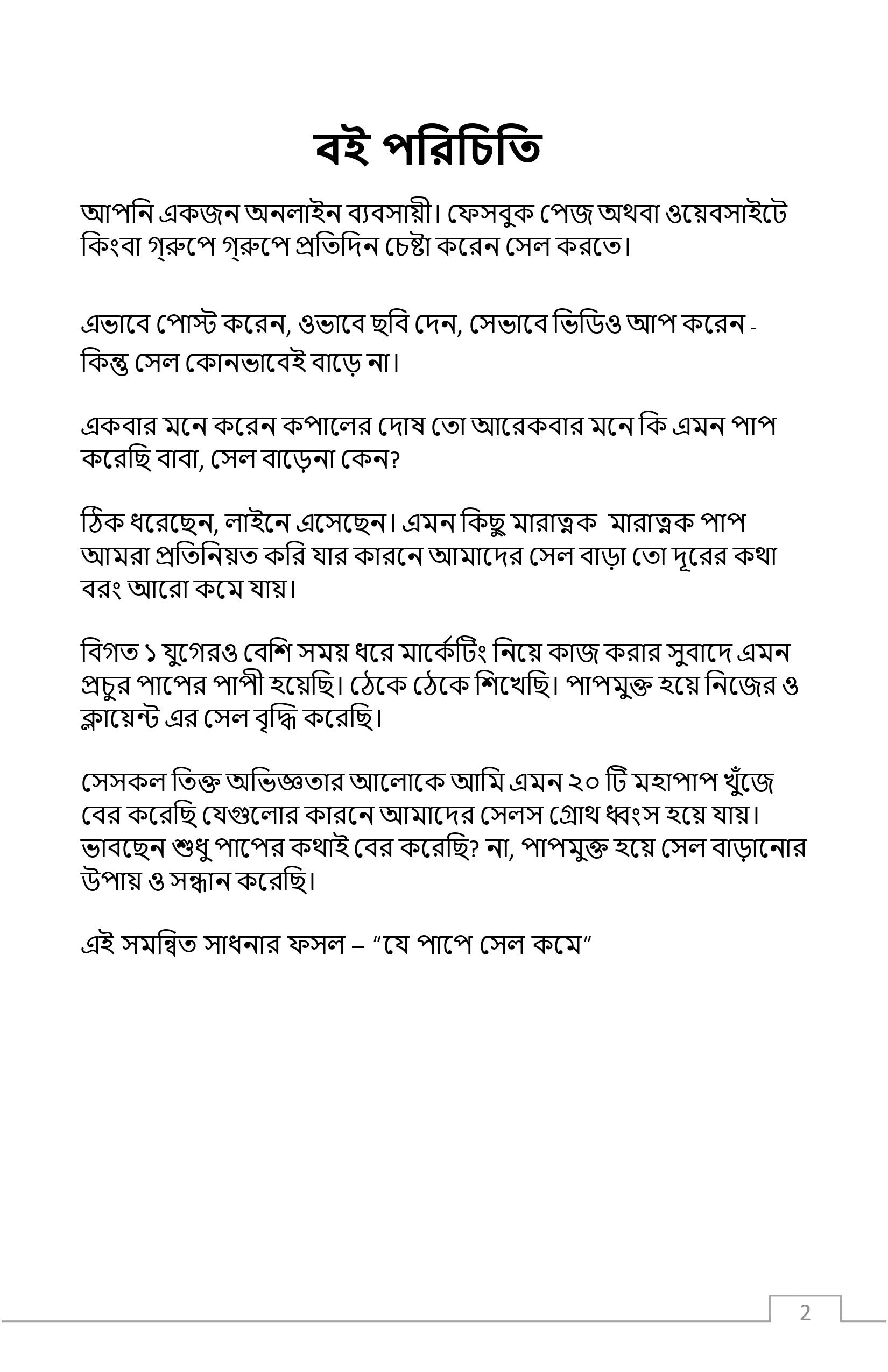 বই পরিচিতি

আপনি একজন অনলাইন ব্যবসায়ী। ফেসবুক পেজ অথবা ওয়েবসাইটে কিংবা গ্রুপে গ্রুপে প্রতিদিন চেষ্টা করেন সেল করতে।

এভাবে পোস্ট করেন, ওভাবে ছবি দেন, সেভাবে ভিডিও আপ করেন - কিন্তু সেল কোনভাবেই বাড়ে না।

একবার মনে করেন কপালের দোষ তো আরেকবার মনে কি এমন পাপ করেছি বাবা, সেল বাড়েনা কেন?

ঠিক ধরেছেন, লাইনে এসেছেন। এমন কিছু মারাত্নক  মারাত্নক পাপ আমরা প্রতিনিয়ত করি যার কারনে আমাদের সেল বাড়া তো দূরের কথা বরং আরো কমে যায়।

বিগত ১ যুগেরও বেশি সময় ধরে মার্কেটিং নিয়ে কাজ করার সুবাদে এমন প্রচুর পাপের পাপী হয়েছি। ঠেকে ঠেকে শিখেছি। পাপমুক্ত হয়ে নিজের ও ক্লায়েন্ট এর সেল বৃদ্ধি করেছি।

সেসকল তিক্ত অভিজ্ঞতার আলোকে আমি এমন ২০ টি মহাপাপ খুঁজে বের করেছি যেগুলোর কারনে আমাদের সেলস গ্রোথ ধ্বংস হয়ে যায়। ভাবছেন শুধু পাপের কথাই বের করেছি? না, পাপমুক্ত হয়ে সেল বাড়ানোর উপায় ও সন্ধান করেছি।

এই সমন্বিত সাধনার ফসল – “যে পাপে সেল কমে”

2